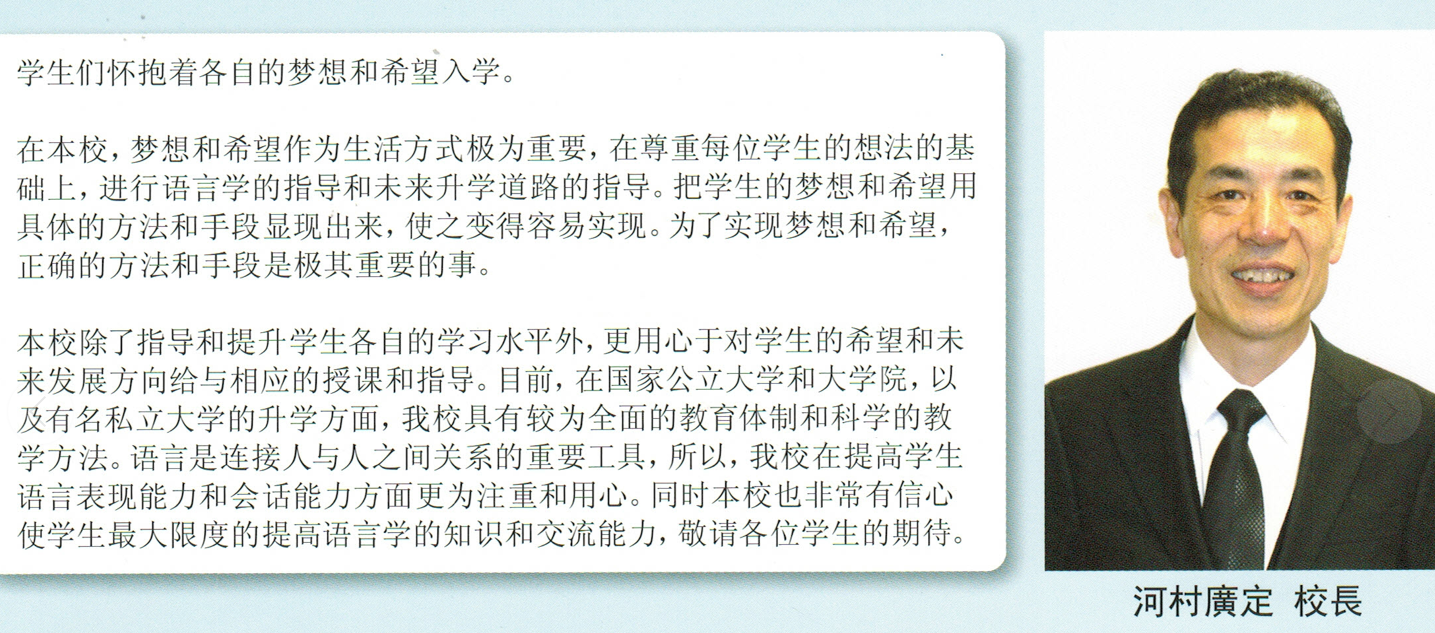 学生们怀抱着各自的梦想和希望入学。

在本校，梦想和希望作为生活方式极为重要，在尊重每位学生的想法的基础上，进行语言学的指导和未来升学道路的指导。把学生的梦想和希望用具体的方法和手段显现出来，使之变得容易实现。为了实现梦想和希望，正确的方法和手段是极其重要的事。

本校除了指导和提升学生各自的学习水平外，更用心于对学生的希望和未来发展方向给与相应的授课和指导。目前，在国家公立大学和大学院，以及有名私立大学的升学方面，我校具有较为全面的教育体制和科学的教学方法。语言是连接人与人之间关系的重要工具，所以，我校在提高学生语言表现能力和会话能力方面更为注重和用心。同时本校也非常有信心使学生最大限度的提高语言学的知识和交流能力，敬请各位学生的期待。

河村廣定 校長